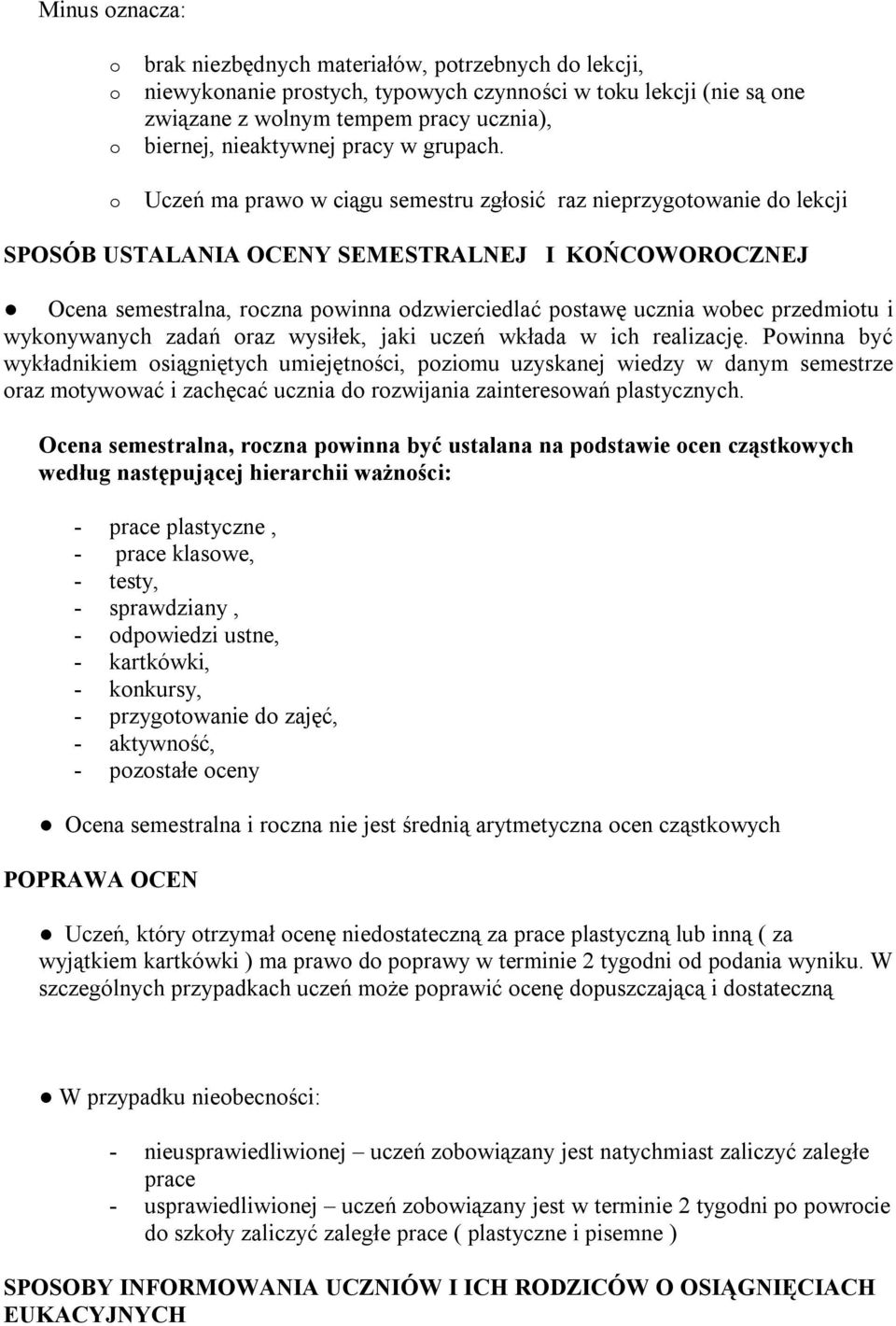 Minus oznacza:

o brak niezbędnych materiałów, potrzebnych do lekcji,
o niewykonanie prostych, typowych czynności w toku lekcji (nie są one związane z wolnym tempem pracy ucznia),
o biernej, nieaktywnej pracy w grupach.

o Uczeń ma prawo w ciągu semestru zgłosić raz nieprzygotowanie do lekcji

SPOSÓB USTALANIA OCENY SEMESTRALNEJ I KOŃCOWOROCZNEJ

● Ocena semestralna, roczna powinna odzwierciedlać postawę ucznia wobec przedmiotu i wykonywanych zadań oraz wysiłek, jaki uczeń wkłada w ich realizację. Powinna być wykładnikiem osiągniętych umiejętności, poziomu uzyskanej wiedzy w danym semestrze oraz motywować i zachęcać ucznia do rozwijania zainteresowań plastycznych.

Ocena semestralna, roczna powinna być ustalana na podstawie ocen cząstkowych według następującej hierarchii ważności:

- prace plastyczne ,
- prace klasowe,
- testy,
- sprawdziany ,
- odpowiedzi ustne,
- kartkówki,
- konkursy,
- przygotowanie do zajęć,
- aktywność,
- pozostałe oceny

● Ocena semestralna i roczna nie jest średnią arytmetyczna ocen cząstkowych

POPRAWA OCEN

● Uczeń, który otrzymał ocenę niedostateczną za prace plastyczną lub inną ( za wyjątkiem kartkówki ) ma prawo do poprawy w terminie 2 tygodni od podania wyniku. W szczególnych przypadkach uczeń może poprawić ocenę dopuszczającą i dostateczną

● W przypadku nieobecności:

- nieusprawiedliwionej – uczeń zobowiązany jest natychmiast zaliczyć zaległe prace
- usprawiedliwionej – uczeń zobowiązany jest w terminie 2 tygodni po powrocie do szkoły zaliczyć zaległe prace ( plastyczne i pisemne )

SPOSOBY INFORMOWANIA UCZNIÓW I ICH RODZICÓW O OSIĄGNIĘCIACH EUKACYJNYCH